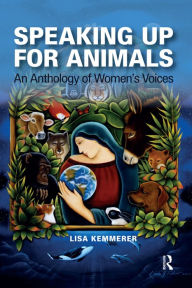 SPEAKING UP FOR ANIMALS

An Anthology of Women's Voices

LISA KEMMERER

R